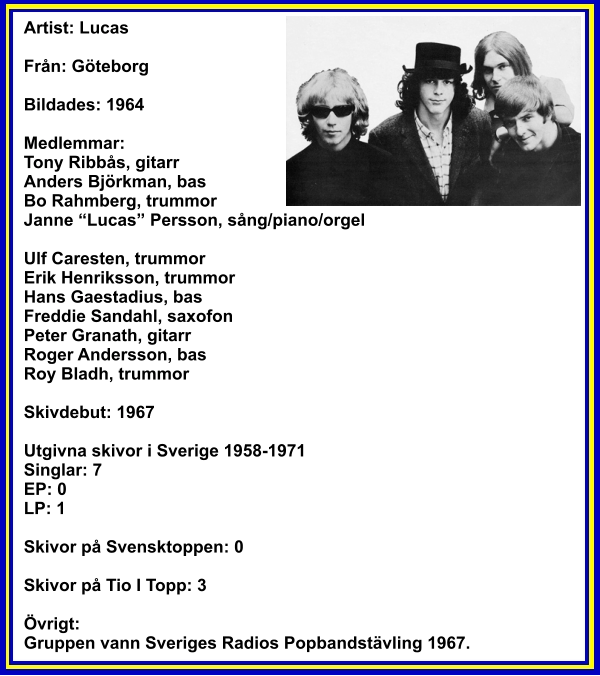 Artist: Lucas

Från: Göteborg

Bildades: 1964

Medlemmar:
Tony Ribbås, gitarr
Anders Björkman, bas
Bo Rahmberg, trummor
Janne "Lucas" Persson, sång/piano/orgel

Ulf Caresten, trummor
Erik Henriksson, trummor
Hans Gaestadius, bas
Freddie Sandahl, saxofon
Peter Granath, gitarr
Roger Andersson, bas
Roy Bladh, trummor

Skivdebut: 1967

Utgivna skivor i Sverige 1958-1971
Singlar: 7
EP: 0
LP: 1

Skivor på Svensktoppen: 0

Skivor på Tio I Topp: 3

Övrigt:
Gruppen vann Sveriges Radios Popbandstävling 1967.